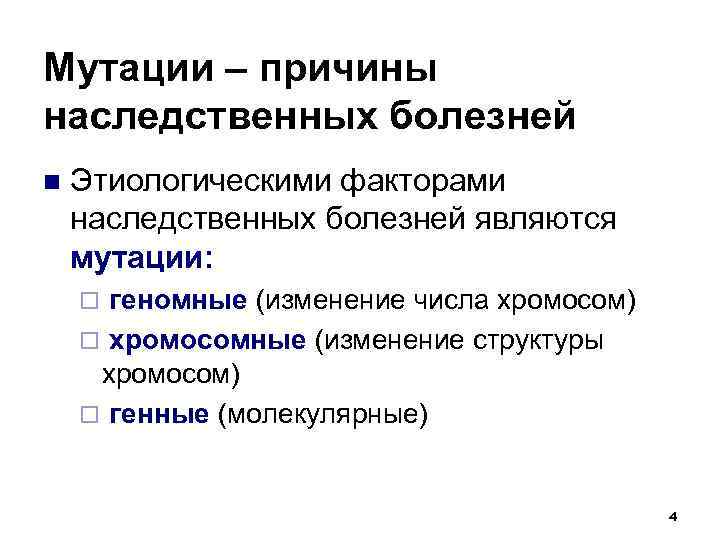 Мутации – причины наследственных болезней

Этиологическими факторами наследственных болезней являются мутации:

геномные (изменение числа хромосом)

хромосомные (изменение структуры хромосом)

генные (молекулярные)

4